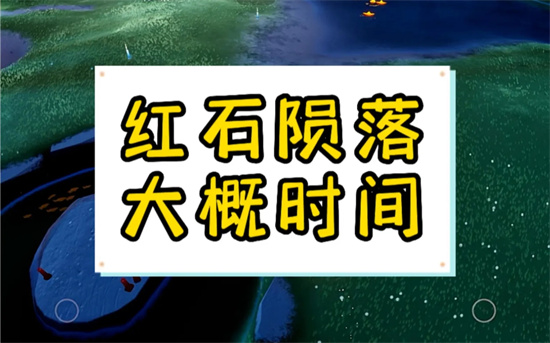 红石陨落
大概时间